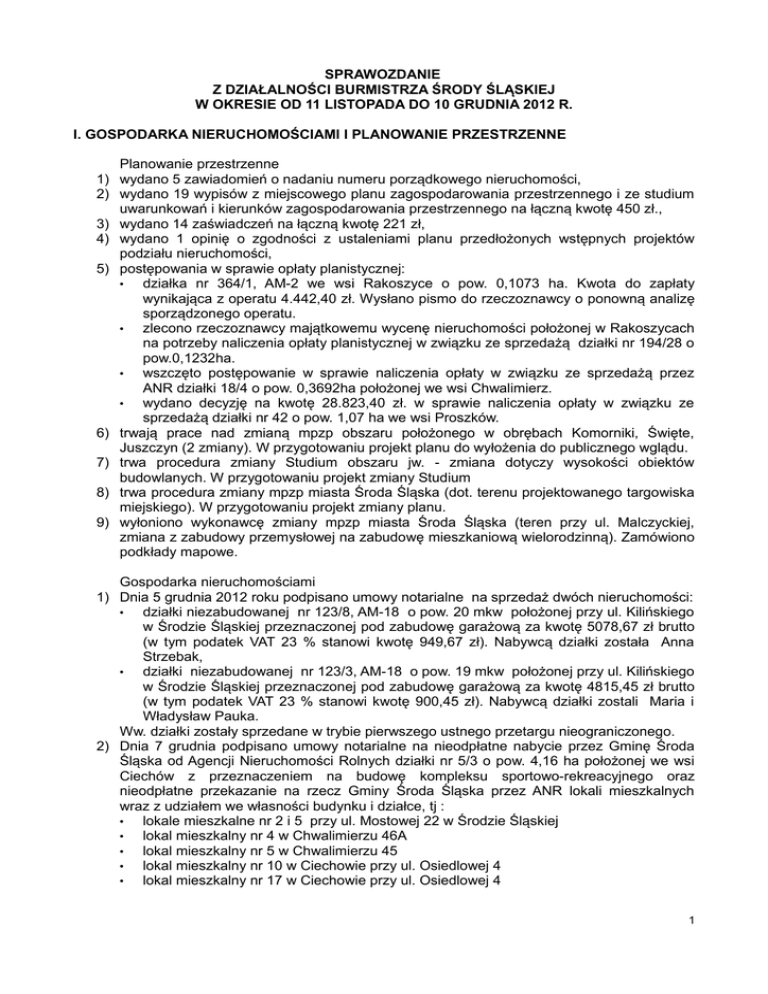 SPRAWOZDANIE
Z DZIAŁALNOŚCI BURMISTRZA ŚRODY ŚLĄSKIEJ
W OKRESIE OD 11 LISTOPADA DO 10 GRUDNIA 2012 R.

I. GOSPODARKA NIERUCHOMOŚCIAMI I PLANOWANIE PRZESTRZENNE

Planowanie przestrzenne
1) wydano 5 zawiadomień o nadaniu numeru porządkowego nieruchomości,
2) wydano 19 wypisów z miejscowego planu zagospodarowania przestrzennego i ze studium uwarunkowań i kierunków zagospodarowania przestrzennego na łączną kwotę 450 zł.,
3) wydano 14 zaświadczeń na łączną kwotę 221 zł,
4) wydano 1 opinię o zgodności z ustaleniami planu przedłożonych wstępnych projektów podziału nieruchomości,
5) postępowania w sprawie opłaty planistycznej:
• działka nr 364/1, AM-2 we wsi Rakoszyce o pow. 0,1073 ha. Kwota do zapłaty wynikająca z operatu 4.442,40 zł. Wysłano pismo do rzeczoznawcy o ponowną analizę sporządzonego operatu.
• zlecono rzeczoznawcy majątkowemu wycenę nieruchomości położonej w Rakoszycach na potrzeby naliczenia opłaty planistycznej w związku ze sprzedażą działki nr 194/28 o pow.0,1232ha.
• wszczęto postępowanie w sprawie naliczenia opłaty w związku ze sprzedażą przez ANR działki 18/4 o pow. 0,3692ha położonej we wsi Chwalimierz.
• wydano decyzję na kwotę 28.823,40 zł. w sprawie naliczenia opłaty w związku ze sprzedażą działki nr 42 o pow. 1,07 ha we wsi Proszków.
6) trwają prace nad zmianą mpzp obszaru położonego w obrębach Komorniki, Święte, Juszczyn (2 zmiany). W przygotowaniu projekt planu do wyłożenia do publicznego wglądu.
7) trwa procedura zmiany Studium obszaru jw. - zmiana dotyczy wysokości obiektów budowlanych. W przygotowaniu projekt zmiany Studium
8) trwa procedura zmiany mpzp miasta Środa Śląska (dot. terenu projektowanego targowiska miejskiego). W przygotowaniu projekt zmiany planu.
9) wyłoniono wykonawcę zmiany mpzp miasta Środa Śląska (teren przy ul. Malczyckiej, zmiana z zabudowy przemysłowej na zabudowę mieszkaniową wielorodzinną). Zamówiono podkłady mapowe.

Gospodarka nieruchomościami
1) Dnia 5 grudnia 2012 roku podpisano umowy notarialne na sprzedaż dwóch nieruchomości:
• działki niezabudowanej nr 123/8, AM-18 o pow. 20 mkw położonej przy ul. Kilińskiego w Środzie Śląskiej przeznaczonej pod zabudowę garażową za kwotę 5078,67 zł brutto (w tym podatek VAT 23 % stanowi kwotę 949,67 zł). Nabywcą działki została Anna Strzebak,
• działki niezabudowanej nr 123/3, AM-18 o pow. 19 mkw położonej przy ul. Kilińskiego w Środzie Śląskiej przeznaczonej pod zabudowę garażową za kwotę 4815,45 zł brutto (w tym podatek VAT 23 % stanowi kwotę 900,45 zł). Nabywcą działki zostali Maria i Władysław Pauka.
Ww. działki zostały sprzedane w trybie pierwszego ustnego przetargu nieograniczonego.
2) Dnia 7 grudnia podpisano umowy notarialne na nieodpłatne nabycie przez Gminę Środa Śląska od Agencji Nieruchomości Rolnych działki nr 5/3 o pow. 4,16 ha położonej we wsi Ciechów z przeznaczeniem na budowę kompleksu sportowo-rekreacyjnego oraz nieodpłatne przekazanie na rzecz Gminy Środa Śląska przez ANR lokali mieszkalnych wraz z udziałem we własności budynku i działce, tj :
• lokale mieszkalne nr 2 i 5 przy ul. Mostowej 22 w Środzie Śląskiej
• lokal mieszkalny nr 4 w Chwalimierzu 46A
• lokal mieszkalny nr 5 w Chwalimierzu 45
• lokal mieszkalny nr 10 w Ciechowie przy ul. Osiedlowej 4
• lokal mieszkalny nr 17 w Ciechowie przy ul. Osiedlowej 4

1